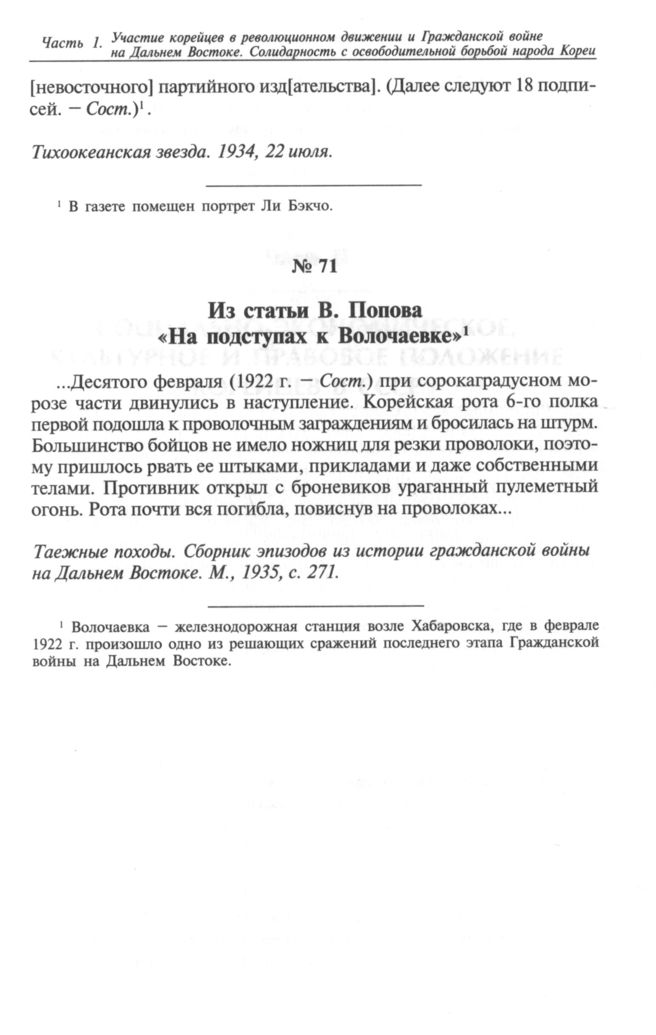 Часть 1. Участие корейцев в революционном движении и Гражданской войне на Дальнем Востоке. Солидарность с освободительной борьбой народа Кореи

[невосточного] партийного изд[ательства]. (Далее следуют 18 подписей. — Сост.)$^1$.

Тихоокеанская звезда. 1934, 22 июля.

$^1$ В газете помещен портрет Ли Бэкчо.

№ 71

Из статьи В. Попова «На подступах к Волочаевке»$^1$

...Десятого февраля (1922 г. — Сост.) при сорокаградусном морозе части двинулись в наступление. Корейская рота 6-го полка первой подошла к проволочным заграждениям и бросилась на штурм. Большинство бойцов не имело ножниц для резки проволоки, поэтому пришлось рвать ее штыками, прикладами и даже собственными телами. Противник открыл с броневиков ураганный пулеметный огонь. Рота почти вся погибла, повиснув на проволоках...

Таежные походы. Сборник эпизодов из истории гражданской войны на Дальнем Востоке. М., 1935, с. 271.

$^1$ Волочаевка — железнодорожная станция возле Хабаровска, где в феврале 1922 г. произошло одно из решающих сражений последнего этапа Гражданской войны на Дальнем Востоке.